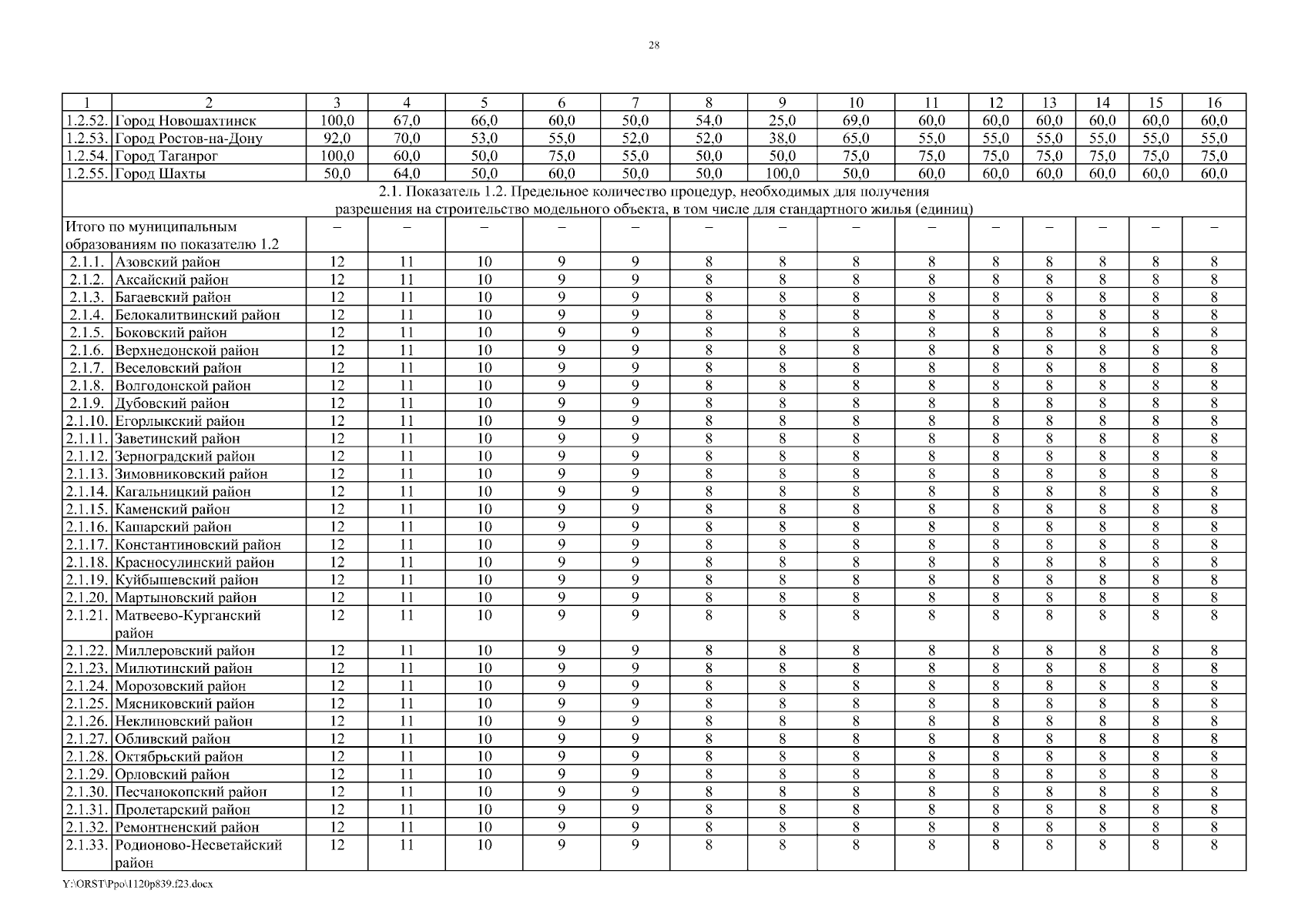 28

| 1 | 2 | 3 | 4 | 5 | 6 | 7 | 8 | 9 | 10 | 11 | 12 | 13 | 14 | 15 | 16 |
|---|---|---|---|---|---|---|---|---|---|---|---|---|---|---|---|
| 1.2.52. | Город Новошахтинск | 100,0 | 67,0 | 66,0 | 60,0 | 50,0 | 54,0 | 25,0 | 69,0 | 60,0 | 60,0 | 60,0 | 60,0 | 60,0 | 60,0 |
| 1.2.53. | Город Ростов-на-Дону | 92,0 | 70,0 | 53,0 | 55,0 | 52,0 | 52,0 | 38,0 | 65,0 | 55,0 | 55,0 | 55,0 | 55,0 | 55,0 | 55,0 |
| 1.2.54. | Город Таганрог | 100,0 | 60,0 | 50,0 | 75,0 | 55,0 | 50,0 | 50,0 | 75,0 | 75,0 | 75,0 | 75,0 | 75,0 | 75,0 | 75,0 |
| 1.2.55. | Город Шахты | 50,0 | 64,0 | 50,0 | 60,0 | 50,0 | 50,0 | 100,0 | 50,0 | 60,0 | 60,0 | 60,0 | 60,0 | 60,0 | 60,0 |
| 2.1. Показатель 1.2. Предельное количество процедур, необходимых для получения разрешения на строительство модельного объекта, в том числе для стандартного жилья (единиц) | | | | | | | | | | | | | | | |
| Итого по муниципальным образованиям по показателю 1.2 | | – | – | – | – | – | – | – | – | – | – | – | – | – | – |
| 2.1.1. | Азовский район | 12 | 11 | 10 | 9 | 9 | 8 | 8 | 8 | 8 | 8 | 8 | 8 | 8 | 8 |
| 2.1.2. | Аксайский район | 12 | 11 | 10 | 9 | 9 | 8 | 8 | 8 | 8 | 8 | 8 | 8 | 8 | 8 |
| 2.1.3. | Багаевский район | 12 | 11 | 10 | 9 | 9 | 8 | 8 | 8 | 8 | 8 | 8 | 8 | 8 | 8 |
| 2.1.4. | Белокалитвинский район | 12 | 11 | 10 | 9 | 9 | 8 | 8 | 8 | 8 | 8 | 8 | 8 | 8 | 8 |
| 2.1.5. | Боковский район | 12 | 11 | 10 | 9 | 9 | 8 | 8 | 8 | 8 | 8 | 8 | 8 | 8 | 8 |
| 2.1.6. | Верхнедонской район | 12 | 11 | 10 | 9 | 9 | 8 | 8 | 8 | 8 | 8 | 8 | 8 | 8 | 8 |
| 2.1.7. | Веселовский район | 12 | 11 | 10 | 9 | 9 | 8 | 8 | 8 | 8 | 8 | 8 | 8 | 8 | 8 |
| 2.1.8. | Волгодонской район | 12 | 11 | 10 | 9 | 9 | 8 | 8 | 8 | 8 | 8 | 8 | 8 | 8 | 8 |
| 2.1.9. | Дубовский район | 12 | 11 | 10 | 9 | 9 | 8 | 8 | 8 | 8 | 8 | 8 | 8 | 8 | 8 |
| 2.1.10. | Егорлыкский район | 12 | 11 | 10 | 9 | 9 | 8 | 8 | 8 | 8 | 8 | 8 | 8 | 8 | 8 |
| 2.1.11. | Заветинский район | 12 | 11 | 10 | 9 | 9 | 8 | 8 | 8 | 8 | 8 | 8 | 8 | 8 | 8 |
| 2.1.12. | Зерноградский район | 12 | 11 | 10 | 9 | 9 | 8 | 8 | 8 | 8 | 8 | 8 | 8 | 8 | 8 |
| 2.1.13. | Зимовниковский район | 12 | 11 | 10 | 9 | 9 | 8 | 8 | 8 | 8 | 8 | 8 | 8 | 8 | 8 |
| 2.1.14. | Кагальницкий район | 12 | 11 | 10 | 9 | 9 | 8 | 8 | 8 | 8 | 8 | 8 | 8 | 8 | 8 |
| 2.1.15. | Каменский район | 12 | 11 | 10 | 9 | 9 | 8 | 8 | 8 | 8 | 8 | 8 | 8 | 8 | 8 |
| 2.1.16. | Кашарский район | 12 | 11 | 10 | 9 | 9 | 8 | 8 | 8 | 8 | 8 | 8 | 8 | 8 | 8 |
| 2.1.17. | Константиновский район | 12 | 11 | 10 | 9 | 9 | 8 | 8 | 8 | 8 | 8 | 8 | 8 | 8 | 8 |
| 2.1.18. | Красносулинский район | 12 | 11 | 10 | 9 | 9 | 8 | 8 | 8 | 8 | 8 | 8 | 8 | 8 | 8 |
| 2.1.19. | Куйбышевский район | 12 | 11 | 10 | 9 | 9 | 8 | 8 | 8 | 8 | 8 | 8 | 8 | 8 | 8 |
| 2.1.20. | Мартыновский район | 12 | 11 | 10 | 9 | 9 | 8 | 8 | 8 | 8 | 8 | 8 | 8 | 8 | 8 |
| 2.1.21. | Матвеево-Курганский район | 12 | 11 | 10 | 9 | 9 | 8 | 8 | 8 | 8 | 8 | 8 | 8 | 8 | 8 |
| 2.1.22. | Миллеровский район | 12 | 11 | 10 | 9 | 9 | 8 | 8 | 8 | 8 | 8 | 8 | 8 | 8 | 8 |
| 2.1.23. | Милютинский район | 12 | 11 | 10 | 9 | 9 | 8 | 8 | 8 | 8 | 8 | 8 | 8 | 8 | 8 |
| 2.1.24. | Морозовский район | 12 | 11 | 10 | 9 | 9 | 8 | 8 | 8 | 8 | 8 | 8 | 8 | 8 | 8 |
| 2.1.25. | Мясниковский район | 12 | 11 | 10 | 9 | 9 | 8 | 8 | 8 | 8 | 8 | 8 | 8 | 8 | 8 |
| 2.1.26. | Неклиновский район | 12 | 11 | 10 | 9 | 9 | 8 | 8 | 8 | 8 | 8 | 8 | 8 | 8 | 8 |
| 2.1.27. | Обливский район | 12 | 11 | 10 | 9 | 9 | 8 | 8 | 8 | 8 | 8 | 8 | 8 | 8 | 8 |
| 2.1.28. | Октябрьский район | 12 | 11 | 10 | 9 | 9 | 8 | 8 | 8 | 8 | 8 | 8 | 8 | 8 | 8 |
| 2.1.29. | Орловский район | 12 | 11 | 10 | 9 | 9 | 8 | 8 | 8 | 8 | 8 | 8 | 8 | 8 | 8 |
| 2.1.30. | Песчанокопский район | 12 | 11 | 10 | 9 | 9 | 8 | 8 | 8 | 8 | 8 | 8 | 8 | 8 | 8 |
| 2.1.31. | Пролетарский район | 12 | 11 | 10 | 9 | 9 | 8 | 8 | 8 | 8 | 8 | 8 | 8 | 8 | 8 |
| 2.1.32. | Ремонтненский район | 12 | 11 | 10 | 9 | 9 | 8 | 8 | 8 | 8 | 8 | 8 | 8 | 8 | 8 |
| 2.1.33. | Родионово-Несветайский район | 12 | 11 | 10 | 9 | 9 | 8 | 8 | 8 | 8 | 8 | 8 | 8 | 8 | 8 |

Y:\ORST\Ppo\1120p839.f23.docx